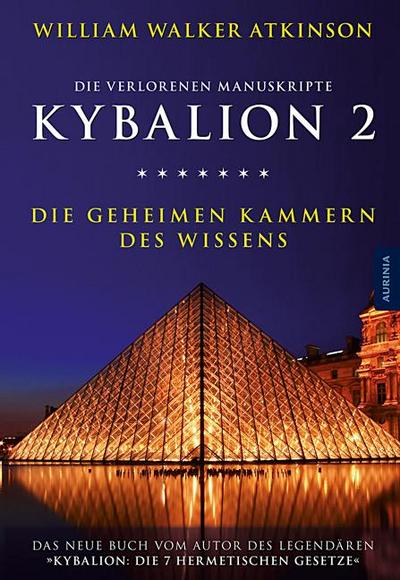 WILLIAM WALKER ATKINSON

DIE VERLORENEN MANUSKRIPTE
KYBALION 2

* * * * * * *

DIE GEHEIMEN KAMMERN DES WISSENS

AURINIA

DAS NEUE BUCH VOM AUTOR DES LEGENDÄREN »KYBALION: DIE 7 HERMETISCHEN GESETZE«